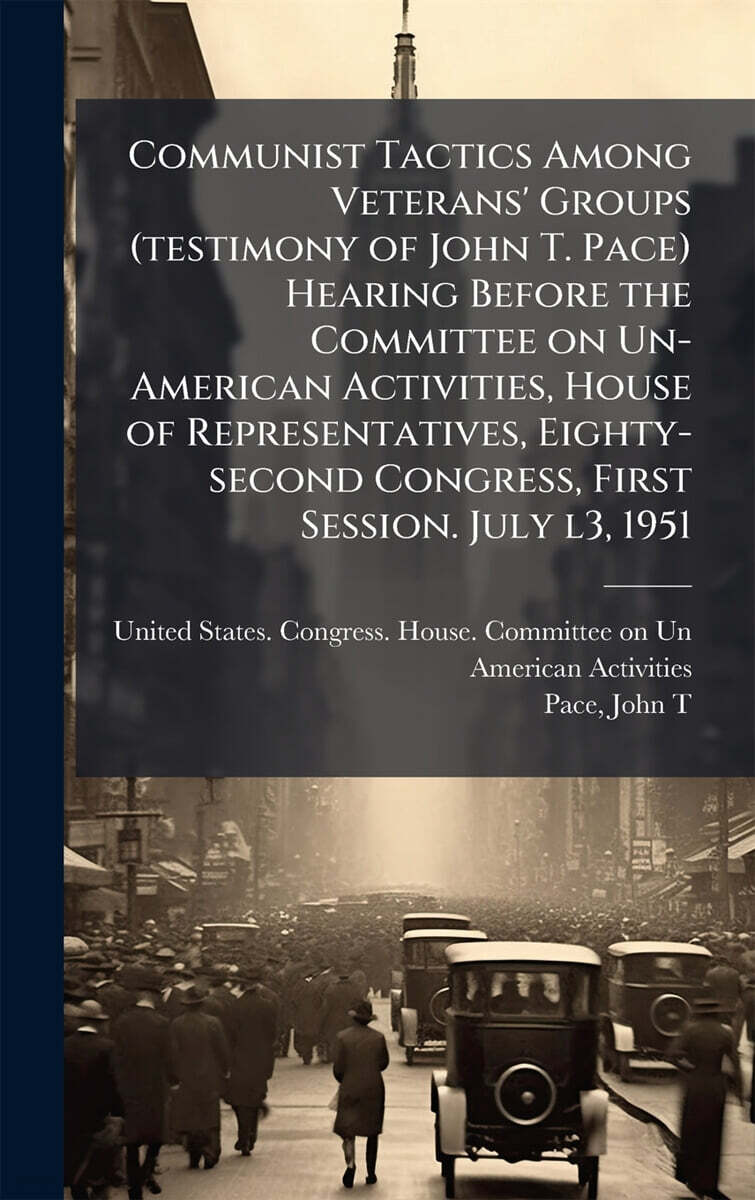 Communist Tactics Among Veterans' Groups (testimony of John T. Pace) Hearing Before the Committee on Un-American Activities, House of Representatives, Eighty-second Congress, First Session. July l3, 1951

United States. Congress. House. Committee on Un American Activities
Pace, John T